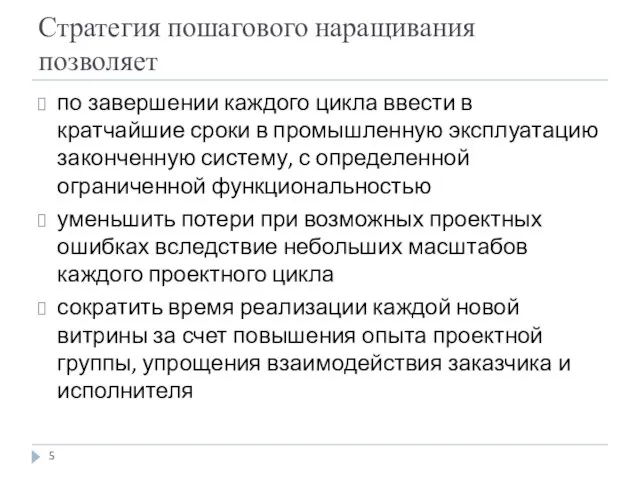 Стратегия пошагового наращивания позволяет

по завершении каждого цикла ввести в кратчайшие сроки в промышленную эксплуатацию законченную систему, с определенной ограниченной функциональностью

уменьшить потери при возможных проектных ошибках вследствие небольших масштабов каждого проектного цикла

сократить время реализации каждой новой витрины за счет повышения опыта проектной группы, упрощения взаимодействия заказчика и исполнителя

5